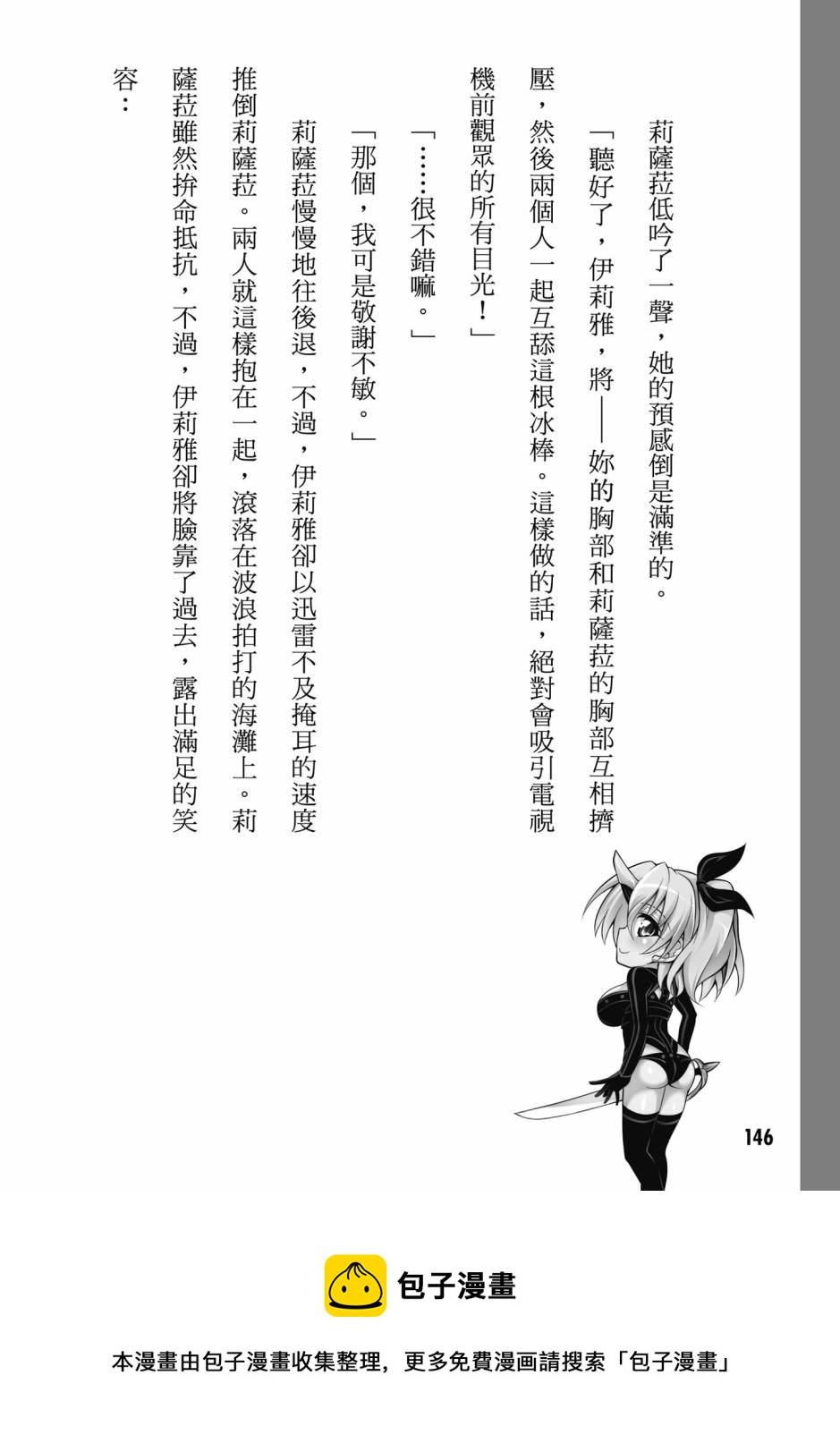 莉薩菈低吟了一聲，她的預感倒是滿準的。

「聽好了，伊莉雅，將——妳的胸部和莉薩菈的胸部互相擠壓，然後兩個人一起互舔這根冰棒。這樣做的話，絕對會吸引電視機前觀眾的所有目光！」

「……很不錯嘛。」

「那個，我可是敬謝不敏。」

莉薩菈慢慢地往後退，不過，伊莉雅卻以迅雷不及掩耳的速度推倒莉薩菈。兩人就這樣抱在一起，滾落在波浪拍打的海灘上。莉薩菈雖然拚命抵抗，不過，伊莉雅卻將臉靠了過去，露出滿足的笑容：

146

包子漫畫

本漫畫由包子漫畫收集整理，更多免費漫画請搜索「包子漫畫」